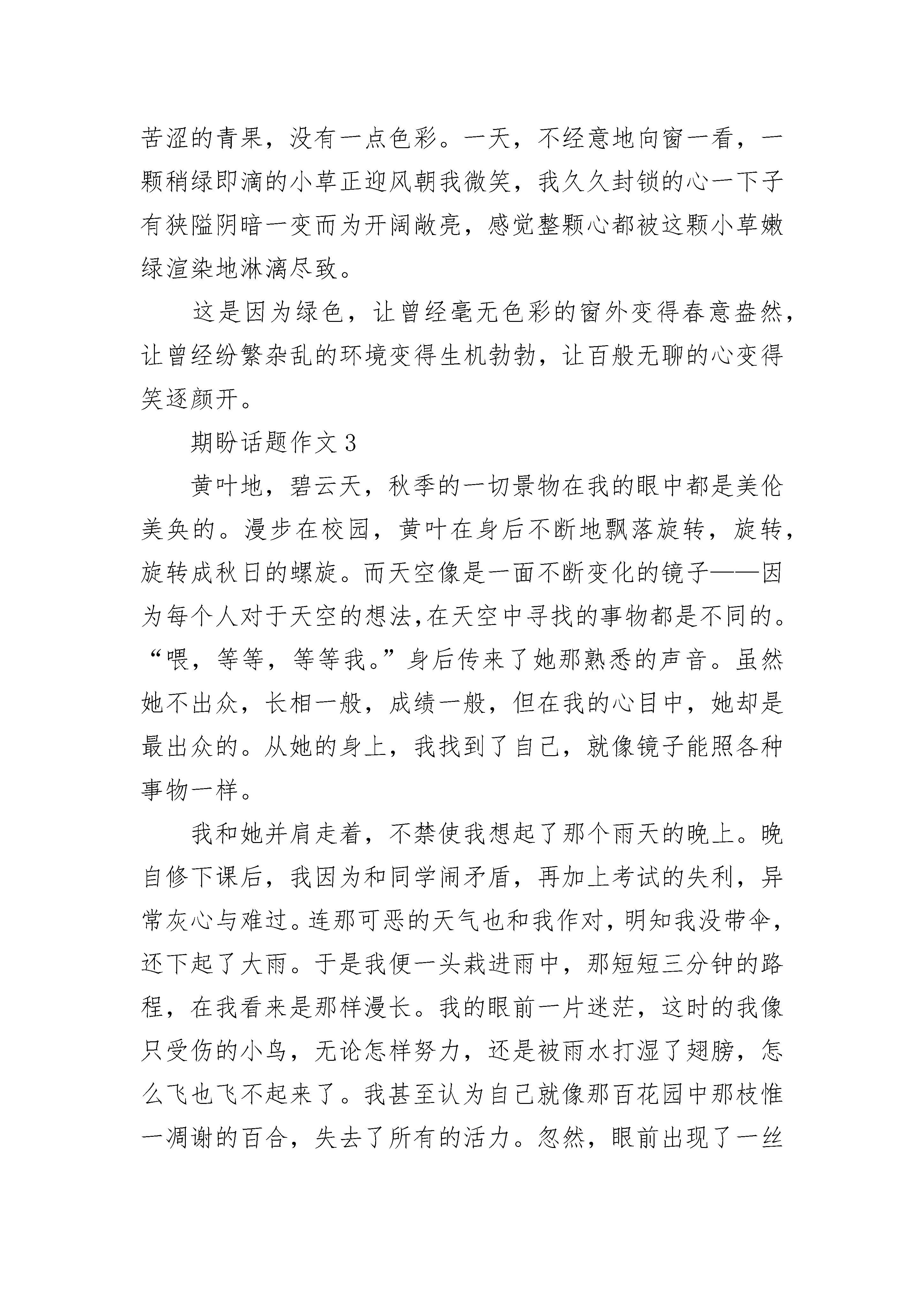 苦涩的青果，没有一点色彩。一天，不经意地向窗一看，一颗稍绿即滴的小草正迎风朝我微笑，我久久封锁的心一下子有狭隘阴暗一变而为开阔敞亮，感觉整颗心都被这颗小草嫩绿渲染地淋漓尽致。

这是因为绿色，让曾经毫无色彩的窗外变得春意盎然，让曾经纷繁杂乱的环境变得生机勃勃，让百般无聊的心变得笑逐颜开。

期盼话题作文 3

黄叶地，碧云天，秋季的一切景物在我的眼中都是美伦美奂的。漫步在校园，黄叶在身后不断地飘落旋转，旋转，旋转成秋日的螺旋。而天空像是一面不断变化的镜子——因为每个人对于天空的想法,在天空中寻找的事物都是不同的。“喂，等等，等等我。”身后传来了她那熟悉的声音。虽然她不出众，长相一般，成绩一般，但在我的心目中，她却是最出众的。从她的身上，我找到了自己，就像镜子能照各种事物一样。

我和她并肩走着，不禁使我想起了那个雨天的晚上。晚自修下课后，我因为和同学闹矛盾，再加上考试的失利，异常灰心与难过。连那可恶的天气也和我作对，明知我没带伞，还下起了大雨。于是我便一头栽进雨中，那短短三分钟的路程，在我看来是那样漫长。我的眼前一片迷茫，这时的我像只受伤的小鸟，无论怎样努力，还是被雨水打湿了翅膀，怎么飞也飞不起来了。我甚至认为自己就像那百花园中那枝惟一凋谢的百合，失去了所有的活力。忽然，眼前出现了一丝